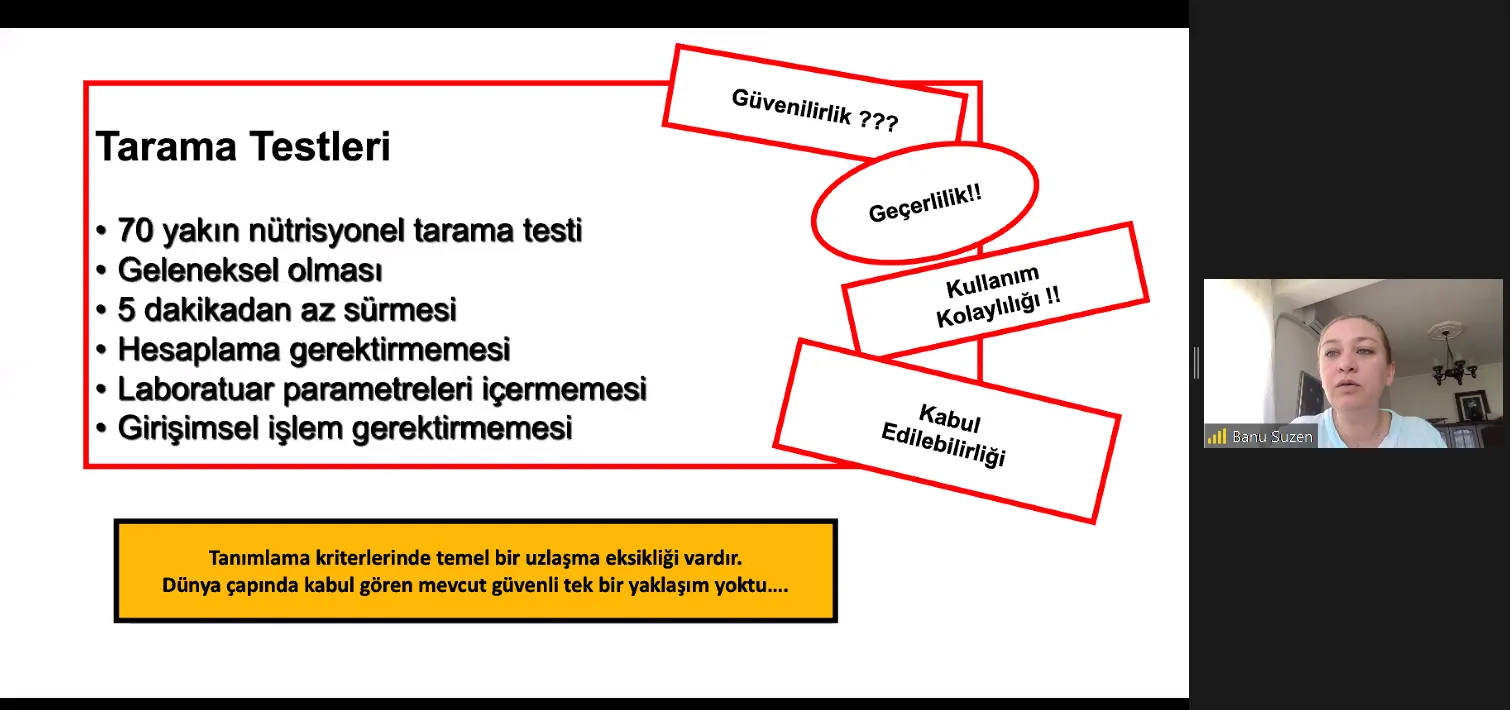 Tarama Testleri

• 70 yakın nütrisyonel tarama testi
• Geleneksel olması
• 5 dakikadan az sürmesi
• Hesaplama gerektirmemesi
• Laboratuar parametreleri içermemesi
• Girişimsel işlem gerektirmemesi

Güvenilirlik ???

Geçerlilik!!

Kullanım Kolaylılığı !!

Kabul Edilebilirliği

Tanımlama kriterlerinde temel bir uzlaşma eksikliği vardır.
Dünya çapında kabul gören mevcut güvenli tek bir yaklaşım yoktu....

Banu Suzen